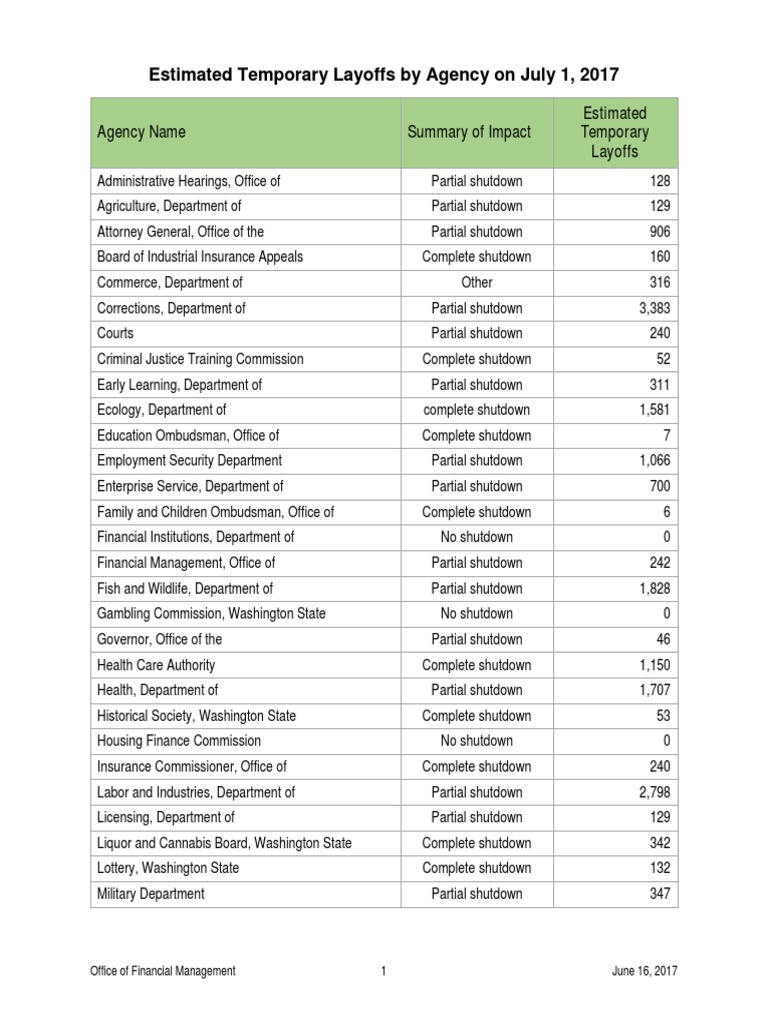 Estimated Temporary Layoffs by Agency on July 1, 2017

| Agency Name | Summary of Impact | Estimated Temporary Layoffs |
|---|---|---|
| Administrative Hearings, Office of | Partial shutdown | 128 |
| Agriculture, Department of | Partial shutdown | 129 |
| Attorney General, Office of the | Partial shutdown | 906 |
| Board of Industrial Insurance Appeals | Complete shutdown | 160 |
| Commerce, Department of | Other | 316 |
| Corrections, Department of | Partial shutdown | 3,383 |
| Courts | Partial shutdown | 240 |
| Criminal Justice Training Commission | Complete shutdown | 52 |
| Early Learning, Department of | Partial shutdown | 311 |
| Ecology, Department of | complete shutdown | 1,581 |
| Education Ombudsman, Office of | Complete shutdown | 7 |
| Employment Security Department | Partial shutdown | 1,066 |
| Enterprise Service, Department of | Partial shutdown | 700 |
| Family and Children Ombudsman, Office of | Complete shutdown | 6 |
| Financial Institutions, Department of | No shutdown | 0 |
| Financial Management, Office of | Partial shutdown | 242 |
| Fish and Wildlife, Department of | Partial shutdown | 1,828 |
| Gambling Commission, Washington State | No shutdown | 0 |
| Governor, Office of the | Partial shutdown | 46 |
| Health Care Authority | Complete shutdown | 1,150 |
| Health, Department of | Partial shutdown | 1,707 |
| Historical Society, Washington State | Complete shutdown | 53 |
| Housing Finance Commission | No shutdown | 0 |
| Insurance Commissioner, Office of | Complete shutdown | 240 |
| Labor and Industries, Department of | Partial shutdown | 2,798 |
| Licensing, Department of | Partial shutdown | 129 |
| Liquor and Cannabis Board, Washington State | Complete shutdown | 342 |
| Lottery, Washington State | Complete shutdown | 132 |
| Military Department | Partial shutdown | 347 |

Office of Financial Management 1 June 16, 2017